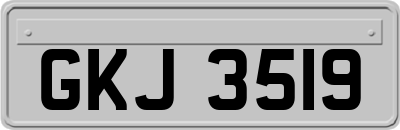 GKJ 3519